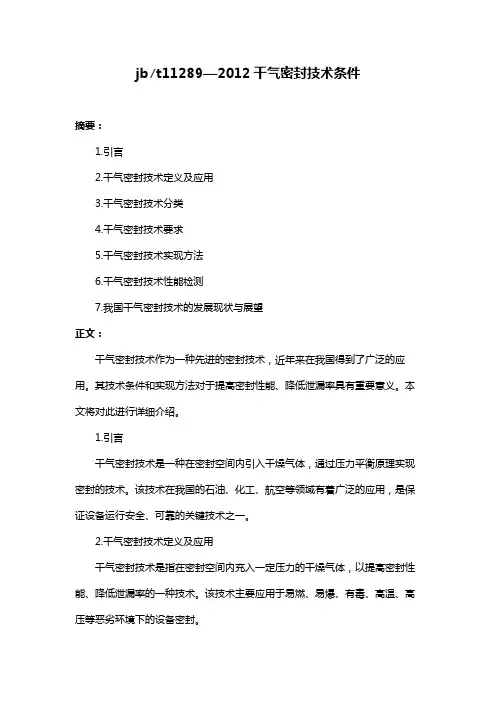 jb/t11289—2012 干气密封技术条件

摘要：

1.引言

2.干气密封技术定义及应用

3.干气密封技术分类

4.干气密封技术要求

5.干气密封技术实现方法

6.干气密封技术性能检测

7.我国干气密封技术的发展现状与展望

正文：

干气密封技术作为一种先进的密封技术，近年来在我国得到了广泛的应用。其技术条件和实现方法对于提高密封性能、降低泄漏率具有重要意义。本文将对此进行详细介绍。

1.引言

干气密封技术是一种在密封空间内引入干燥气体，通过压力平衡原理实现密封的技术。该技术在我国的石油、化工、航空等领域有着广泛的应用，是保证设备运行安全、可靠的关键技术之一。

2.干气密封技术定义及应用

干气密封技术是指在密封空间内充入一定压力的干燥气体，以提高密封性能、降低泄漏率的一种技术。该技术主要应用于易燃、易爆、有毒、高温、高压等恶劣环境下的设备密封。